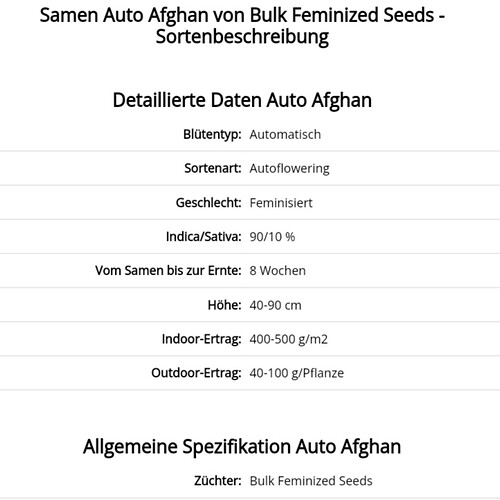 Samen Auto Afghan von Bulk Feminized Seeds - Sortenbeschreibung

Detaillierte Daten Auto Afghan

| | |
|---|---|
| Blütentyp: | Automatisch |
| Sortenart: | Autoflowering |
| Geschlecht: | Feminisiert |
| Indica/Sativa: | 90/10 % |
| Vom Samen bis zur Ernte: | 8 Wochen |
| Höhe: | 40-90 cm |
| Indoor-Ertrag: | 400-500 g/m2 |
| Outdoor-Ertrag: | 40-100 g/Pflanze |

Allgemeine Spezifikation Auto Afghan

| | |
|---|---|
| Züchter: | Bulk Feminized Seeds |